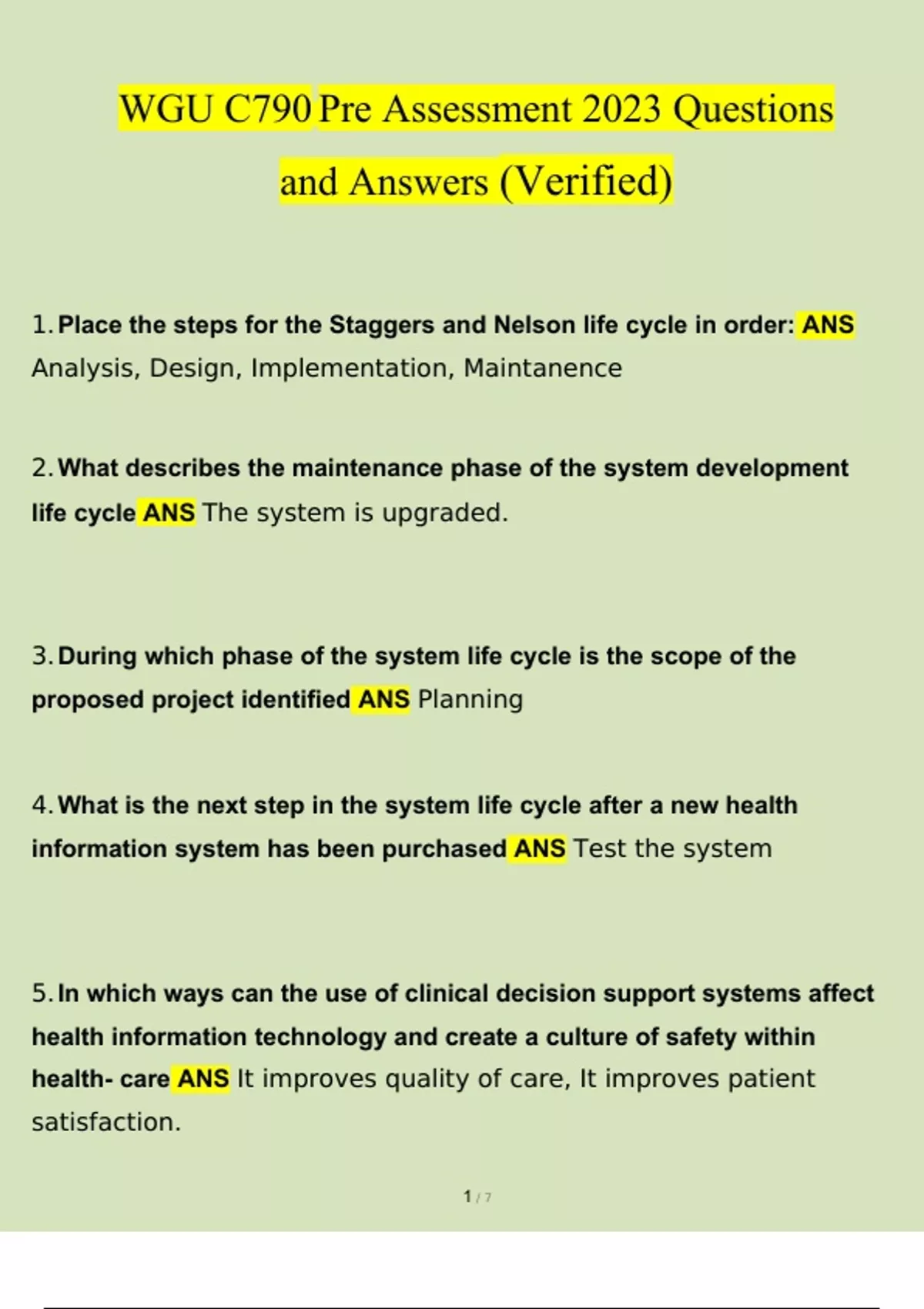 WGU C790 Pre Assessment 2023 Questions and Answers (Verified)

1. Place the steps for the Staggers and Nelson life cycle in order: ANS Analysis, Design, Implementation, Maintanence

2. What describes the maintenance phase of the system development life cycle ANS The system is upgraded.

3. During which phase of the system life cycle is the scope of the proposed project identified ANS Planning

4. What is the next step in the system life cycle after a new health information system has been purchased ANS Test the system

5. In which ways can the use of clinical decision support systems affect health information technology and create a culture of safety within health- care ANS It improves quality of care, It improves patient satisfaction.

1 / 7